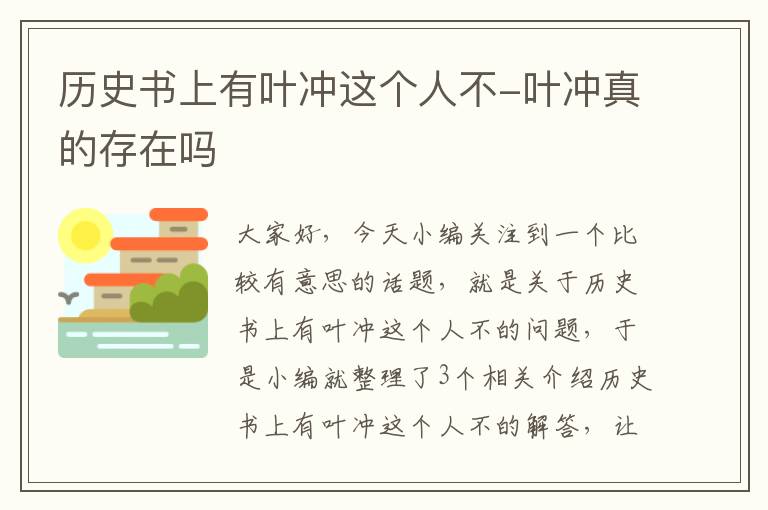 历史书上有叶冲这个人不-叶冲真的存在吗

大家好，今天小编关注到一个比较有意思的话题，就是关于历史书上有叶冲这个人不的问题，于是小编就整理了3个相关介绍历史书上有叶冲这个人不的解答，让